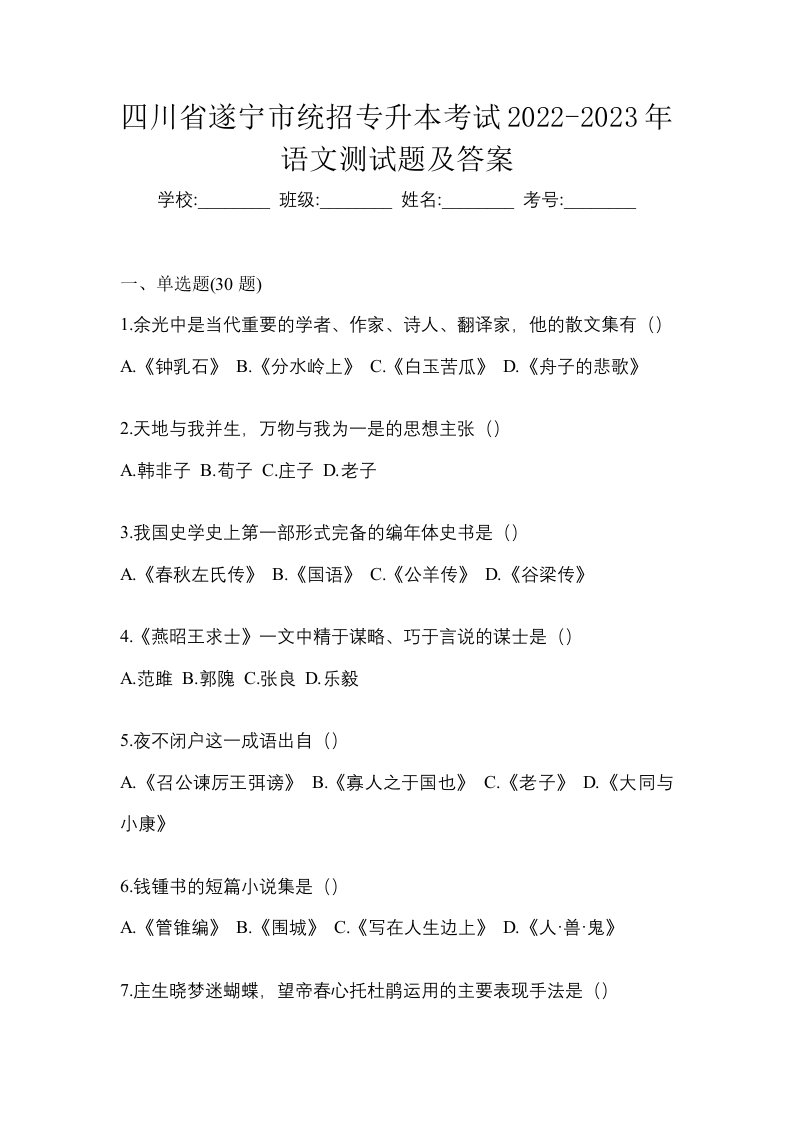 四川省遂宁市统招专升本考试2022-2023年语文测试题及答案

学校:________ 班级:________ 姓名:________ 考号:________

一、单选题(30 题)

1.余光中是当代重要的学者、作家、诗人、翻译家，他的散文集有（）

A.《钟乳石》 B.《分水岭上》 C.《白玉苦瓜》 D.《舟子的悲歌》

2.天地与我并生，万物与我为一是的思想主张（）

A.韩非子 B.荀子 C.庄子 D.老子

3.我国史学史上第一部形式完备的编年体史书是（）

A.《春秋左氏传》 B.《国语》 C.《公羊传》 D.《谷梁传》

4.《燕昭王求士》一文中精于谋略、巧于言说的谋士是（）

A.范雎 B.郭隗 C.张良 D.乐毅

5.夜不闭户这一成语出自（）

A.《召公谏厉王弭谤》 B.《寡人之于国也》 C.《老子》 D.《大同与小康》

6.钱锺书的短篇小说集是（）

A.《管锥编》 B.《围城》 C.《写在人生边上》 D.《人·兽·鬼》

7.庄生晓梦迷蝴蝶，望帝春心托杜鹃运用的主要表现手法是（）